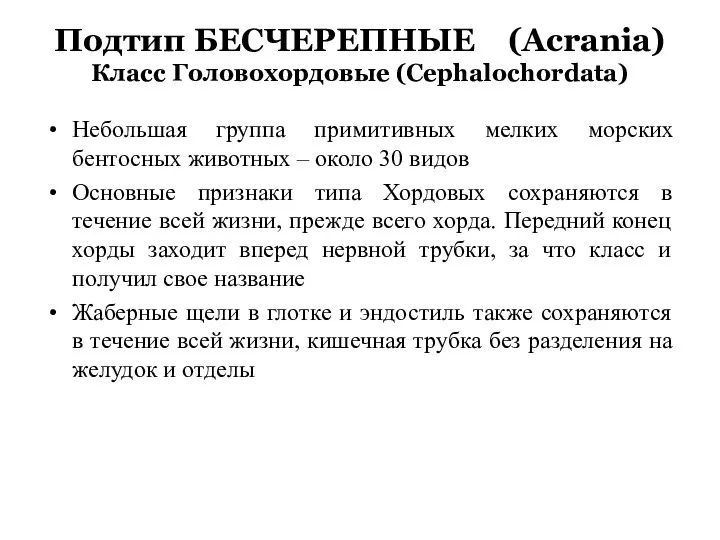 Подтип БЕСЧЕРЕПНЫЕ (Acrania)
Класс Головохордовые (Cephalochordata)

• Небольшая группа примитивных мелких морских бентосных животных – около 30 видов

• Основные признаки типа Хордовых сохраняются в течение всей жизни, прежде всего хорда. Передний конец хорды заходит вперед нервной трубки, за что класс и получил свое название

• Жаберные щели в глотке и эндостиль также сохраняются в течение всей жизни, кишечная трубка без разделения на желудок и отделы